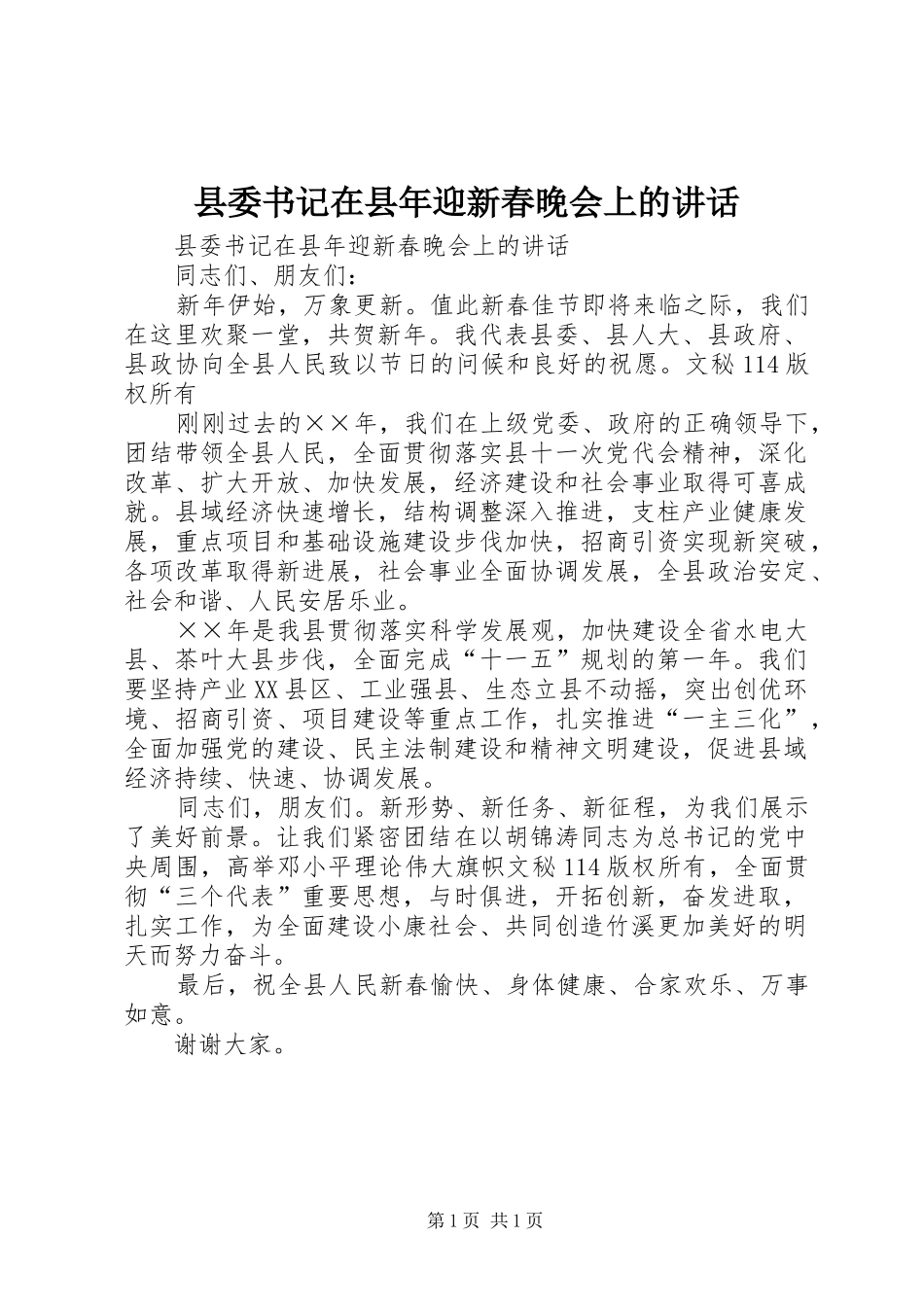 县委书记在县年迎新春晚会上的讲话

县委书记在县年迎新春晚会上的讲话

同志们、朋友们：

新年伊始，万象更新。值此新春佳节即将来临之际，我们在这里欢聚一堂，共贺新年。我代表县委、县人大、县政府、县政协向全县人民致以节日的问候和良好的祝愿。文秘114版权所有

刚刚过去的××年，我们在上级党委、政府的正确领导下，团结带领全县人民，全面贯彻落实县十一次党代会精神，深化改革、扩大开放、加快发展，经济建设和社会事业取得可喜成就。县域经济快速增长，结构调整深入推进，支柱产业健康发展，重点项目和基础设施建设步伐加快，招商引资实现新突破，各项改革取得新进展，社会事业全面协调发展，全县政治安定、社会和谐、人民安居乐业。

××年是我县贯彻落实科学发展观，加快建设全省水电大县、茶叶大县步伐，全面完成“十一五”规划的第一年。我们要坚持产业XX县区、工业强县、生态立县不动摇，突出创优环境、招商引资、项目建设等重点工作，扎实推进“一主三化”，全面加强党的建设、民主法制建设和精神文明建设，促进县域经济持续、快速、协调发展。

同志们，朋友们。新形势、新任务、新征程，为我们展示了美好前景。让我们紧密团结在以胡锦涛同志为总书记的党中央周围，高举邓小平理论伟大旗帜文秘114版权所有，全面贯彻“三个代表”重要思想，与时俱进，开拓创新，奋发进取，扎实工作，为全面建设小康社会、共同创造竹溪更加美好的明天而努力奋斗。

最后，祝全县人民新春愉快、身体健康、合家欢乐、万事如意。

谢谢大家。

第1页 共1页